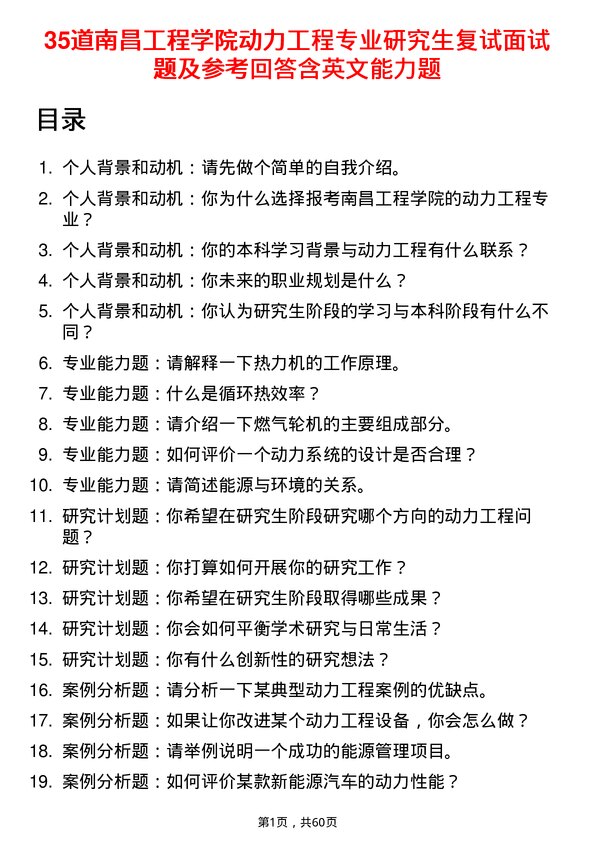 35道南昌工程学院动力工程专业研究生复试面试题及参考回答含英文能力题

目录

1. 个人背景和动机：请先做个简单的自我介绍。
2. 个人背景和动机：你为什么选择报考南昌工程学院的动力工程专业？
3. 个人背景和动机：你的本科学习背景与动力工程有什么联系？
4. 个人背景和动机：你未来的职业规划是什么？
5. 个人背景和动机：你认为研究生阶段的学习与本科阶段有什么不同？
6. 专业能力题：请解释一下热力机的工作原理。
7. 专业能力题：什么是循环热效率？
8. 专业能力题：请介绍一下燃气轮机的主要组成部分。
9. 专业能力题：如何评价一个动力系统的设计是否合理？
10. 专业能力题：请简述能源与环境的关系。
11. 研究计划题：你希望在研究生阶段研究哪个方向的动力工程问题？
12. 研究计划题：你打算如何开展你的研究工作？
13. 研究计划题：你希望在研究生阶段取得哪些成果？
14. 研究计划题：你会如何平衡学术研究与日常生活？
15. 研究计划题：你有什么创新性的研究想法？
16. 案例分析题：请分析一下某典型动力工程案例的优缺点。
17. 案例分析题：如果让你改进某个动力工程设备，你会怎么做？
18. 案例分析题：请举例说明一个成功的能源管理项目。
19. 案例分析题：如何评价某款新能源汽车的动力性能？

第1页，共60页